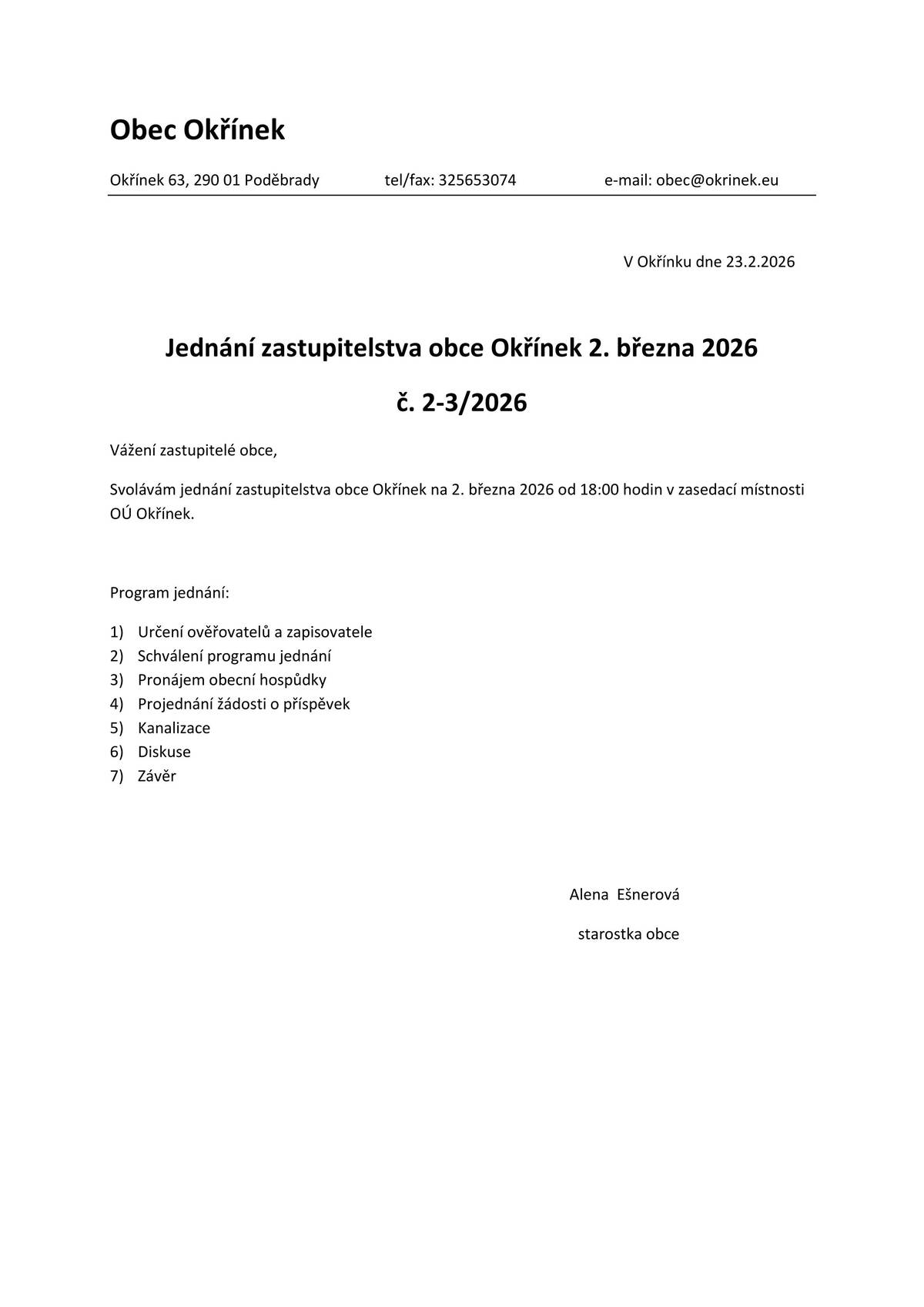 Obec Okřínek

Okřínek 63, 290 01 Poděbrady tel/fax: 325653074 e-mail: obec@okrinek.eu

V Okřínku dne 23.2.2026

Jednání zastupitelstva obce Okřínek 2. března 2026

č. 2-3/2026

Vážení zastupitelé obce,

Svolávám jednání zastupitelstva obce Okřínek na 2. března 2026 od 18:00 hodin v zasedací místnosti OÚ Okřínek.

Program jednání:

1) Určení ověřovatelů a zapisovatele
2) Schválení programu jednání
3) Pronájem obecní hospůdky
4) Projednání žádosti o příspěvek
5) Kanalizace
6) Diskuse
7) Závěr

Alena Ešnerová

starostka obce